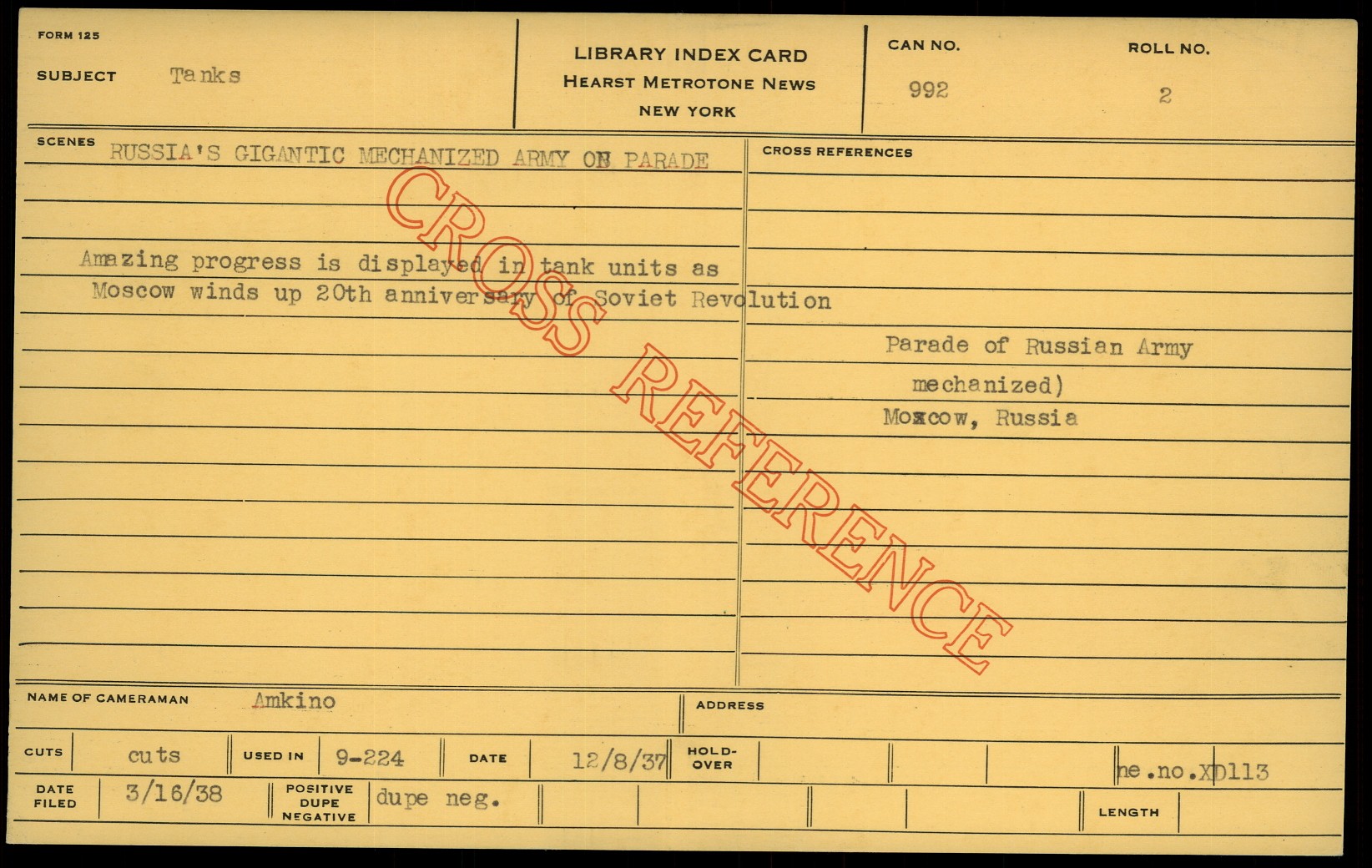 FORM 125

SUBJECT Tanks

LIBRARY INDEX CARD
HEARST METROTONE NEWS
NEW YORK

CAN NO.
992

ROLL NO.
2

SCENES RUSSIA'S GIGANTIC MECHANIZED ARMY ON PARADE

Amazing progress is displayed in tank units as Moscow winds up 20th anniversary of Soviet Revolution

CROSS REFERENCES

Parade of Russian Army
mechanized)
Moscow, Russia

NAME OF CAMERAMAN Amkino

ADDRESS

CUTS cuts

USED IN 9-224

DATE 12/8/37

HOLD-OVER

ne.no.XD113

DATE FILED 3/16/38

POSITIVE DUPE NEGATIVE dupe neg.

LENGTH

CROSS REFERENCE